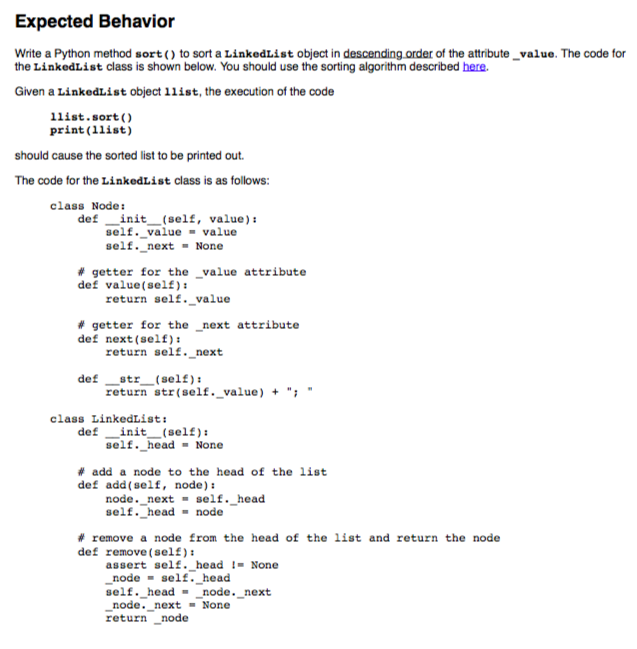 Expected Behavior

Write a Python method sort() to sort a LinkedList object in descending order of the attribute _value. The code for the LinkedList class is shown below. You should use the sorting algorithm described here.

Given a LinkedList object llist, the execution of the code

llist.sort()
print(llist)

should cause the sorted list to be printed out.

The code for the LinkedList class is as follows:

class Node:
    def __init__(self, value):
        self._value = value
        self._next = None

    # getter for the _value attribute
    def value(self):
        return self._value

    # getter for the _next attribute
    def next(self):
        return self._next

    def __str__(self):
        return str(self._value) + "; "

class LinkedList:
    def __init__(self):
        self._head = None

    # add a node to the head of the list
    def add(self, node):
        node._next = self._head
        self._head = node

    # remove a node from the head of the list and return the node
    def remove(self):
        assert self._head != None
        _node = self._head
        self._head = _node._next
        _node._next = None
        return _node